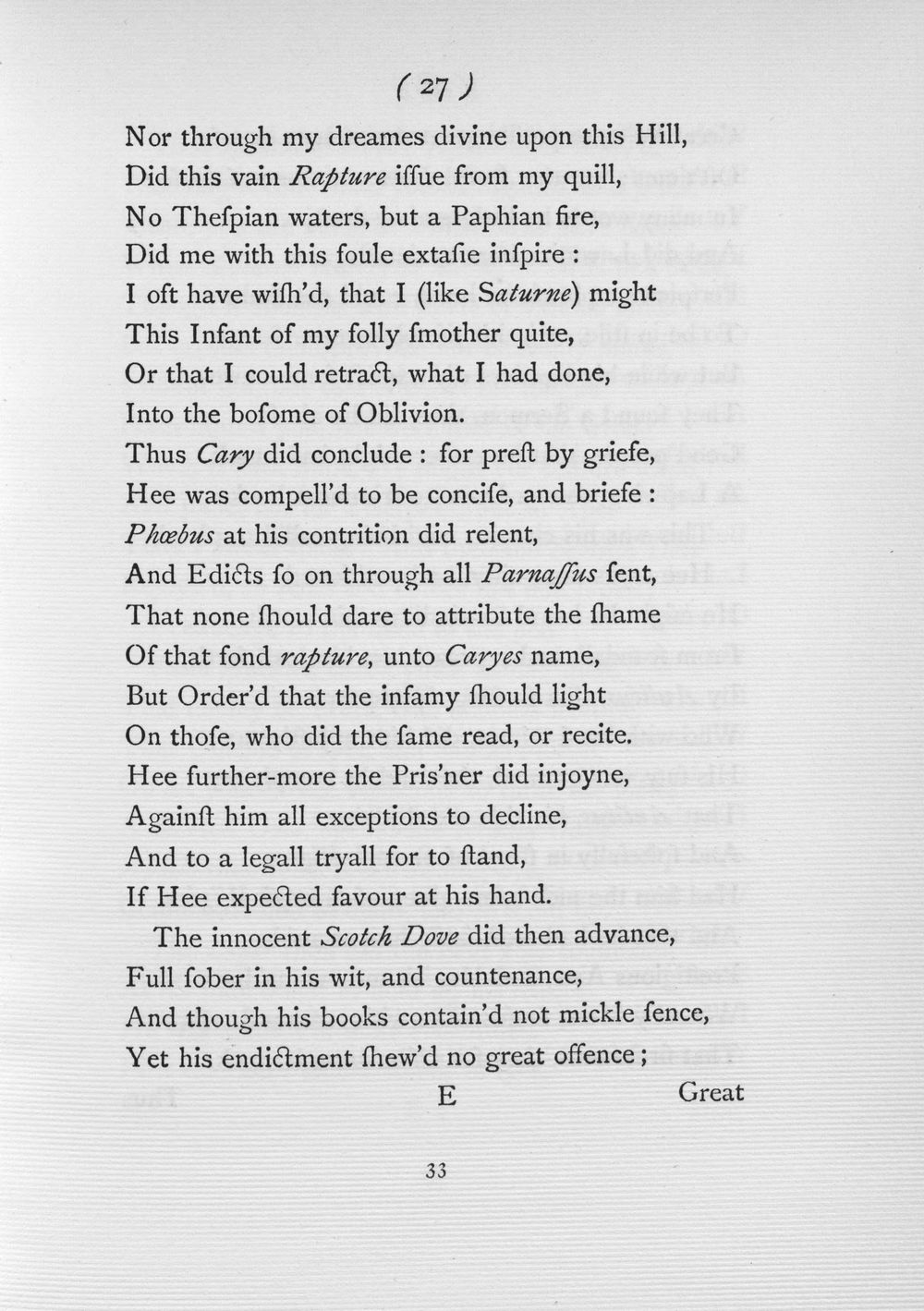 ( 27 )

Nor through my dreames divine upon this Hill,
Did this vain Rapture iſſue from my quill,
No Theſpian waters, but a Paphian fire,
Did me with this foule extaſie inſpire :
I oft have wiſh'd, that I (like Saturne) might
This Infant of my folly ſmother quite,
Or that I could retract, what I had done,
Into the boſome of Oblivion.
Thus Cary did conclude : for preſt by griefe,
Hee was compell'd to be conciſe, and briefe :
Phœbus at his contrition did relent,
And Edicts ſo on through all Parnaſſus ſent,
That none ſhould dare to attribute the ſhame
Of that fond rapture, unto Caryes name,
But Order'd that the infamy ſhould light
On thoſe, who did the ſame read, or recite.
Hee further-more the Pris'ner did injoyne,
Againſt him all exceptions to decline,
And to a legall tryall for to ſtand,
If Hee expected favour at his hand.

The innocent Scotch Dove did then advance,
Full ſober in his wit, and countenance,
And though his books contain'd not mickle ſence,
Yet his endictment ſhew'd no great offence ;

E Great

33